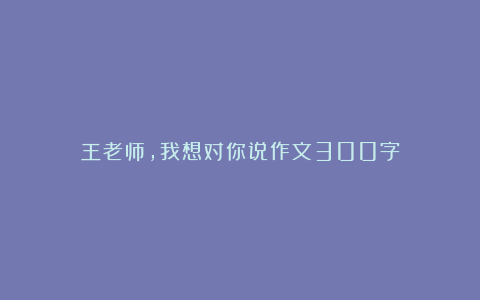 王老师，我想对你说作文300字